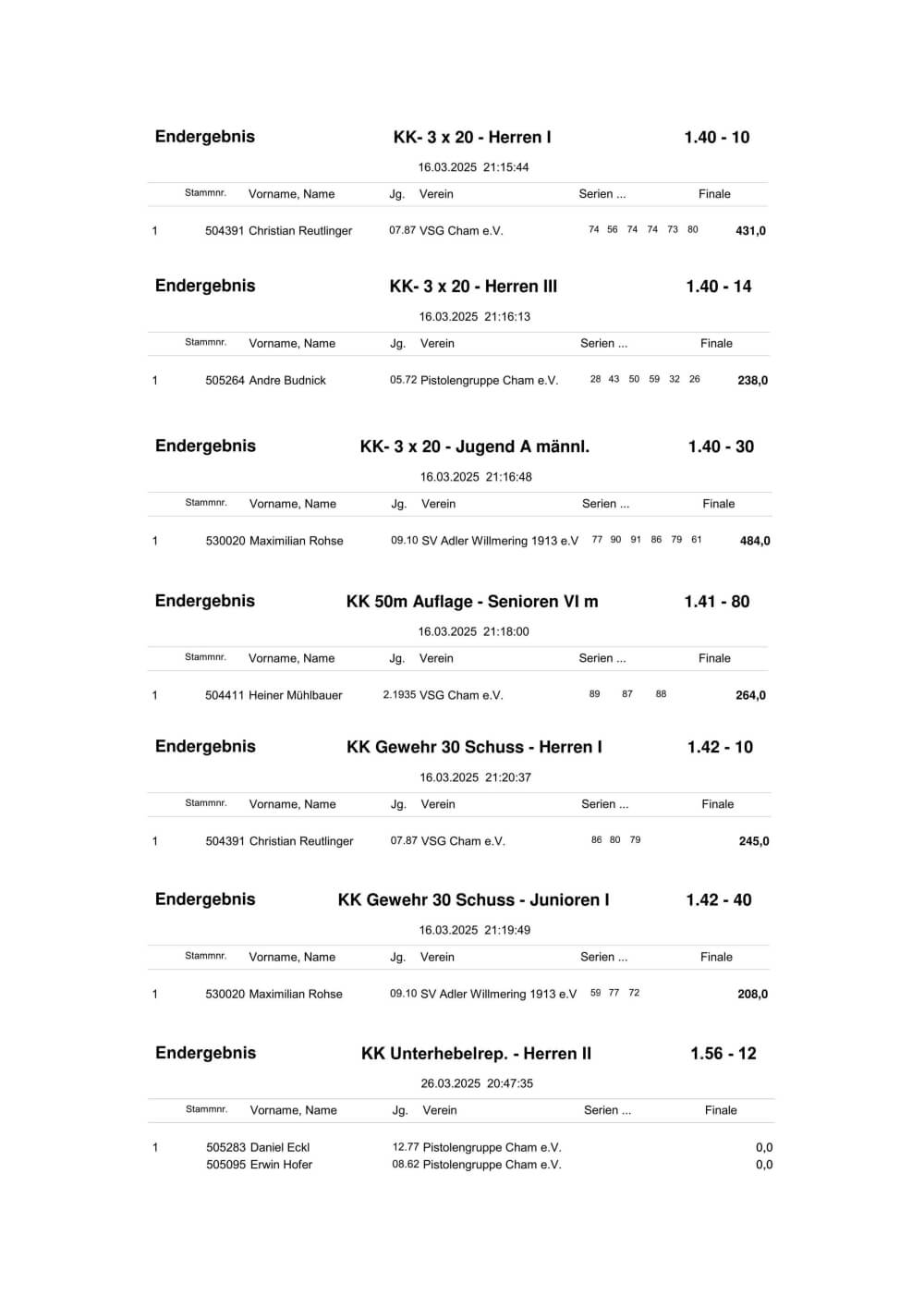 Endergebnis KK- 3 x 20 - Herren I 1.40 - 10

16.03.2025 21:15:44

| | Stammnr. | Vorname, Name | Jg. | Verein | Serien ... | Finale |
|---|---|---|---|---|---|---|
| 1 | 504391 | Christian Reutlinger | 07.87 | VSG Cham e.V. | 74 56 74 74 73 80 | 431,0 |

Endergebnis KK- 3 x 20 - Herren III 1.40 - 14

16.03.2025 21:16:13

| | Stammnr. | Vorname, Name | Jg. | Verein | Serien ... | Finale |
|---|---|---|---|---|---|---|
| 1 | 505264 | Andre Budnick | 05.72 | Pistolengruppe Cham e.V. | 28 43 50 59 32 26 | 238,0 |

Endergebnis KK- 3 x 20 - Jugend A männl. 1.40 - 30

16.03.2025 21:16:48

| | Stammnr. | Vorname, Name | Jg. | Verein | Serien ... | Finale |
|---|---|---|---|---|---|---|
| 1 | 530020 | Maximilian Rohse | 09.10 | SV Adler Willmering 1913 e.V | 77 90 91 86 79 61 | 484,0 |

Endergebnis KK 50m Auflage - Senioren VI m 1.41 - 80

16.03.2025 21:18:00

| | Stammnr. | Vorname, Name | Jg. | Verein | Serien ... | Finale |
|---|---|---|---|---|---|---|
| 1 | 504411 | Heiner Mühlbauer | 2.1935 | VSG Cham e.V. | 89 87 88 | 264,0 |

Endergebnis KK Gewehr 30 Schuss - Herren I 1.42 - 10

16.03.2025 21:20:37

| | Stammnr. | Vorname, Name | Jg. | Verein | Serien ... | Finale |
|---|---|---|---|---|---|---|
| 1 | 504391 | Christian Reutlinger | 07.87 | VSG Cham e.V. | 86 80 79 | 245,0 |

Endergebnis KK Gewehr 30 Schuss - Junioren I 1.42 - 40

16.03.2025 21:19:49

| | Stammnr. | Vorname, Name | Jg. | Verein | Serien ... | Finale |
|---|---|---|---|---|---|---|
| 1 | 530020 | Maximilian Rohse | 09.10 | SV Adler Willmering 1913 e.V | 59 77 72 | 208,0 |

Endergebnis KK Unterhebelrep. - Herren II 1.56 - 12

26.03.2025 20:47:35

| | Stammnr. | Vorname, Name | Jg. | Verein | Serien ... | Finale |
|---|---|---|---|---|---|---|
| 1 | 505283 | Daniel Eckl | 12.77 | Pistolengruppe Cham e.V. | | 0,0 |
| | 505095 | Erwin Hofer | 08.62 | Pistolengruppe Cham e.V. | | 0,0 |